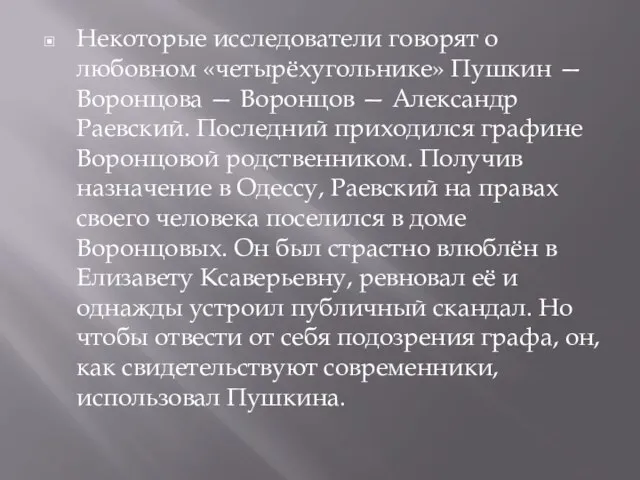 Некоторые исследователи говорят о любовном «четырёхугольнике» Пушкин — Воронцова — Воронцов — Александр Раевский. Последний приходился графине Воронцовой родственником. Получив назначение в Одессу, Раевский на правах своего человека поселился в доме Воронцовых. Он был страстно влюблён в Елизавету Ксаверьевну, ревновал её и однажды устроил публичный скандал. Но чтобы отвести от себя подозрения графа, он, как свидетельствуют современники, использовал Пушкина.